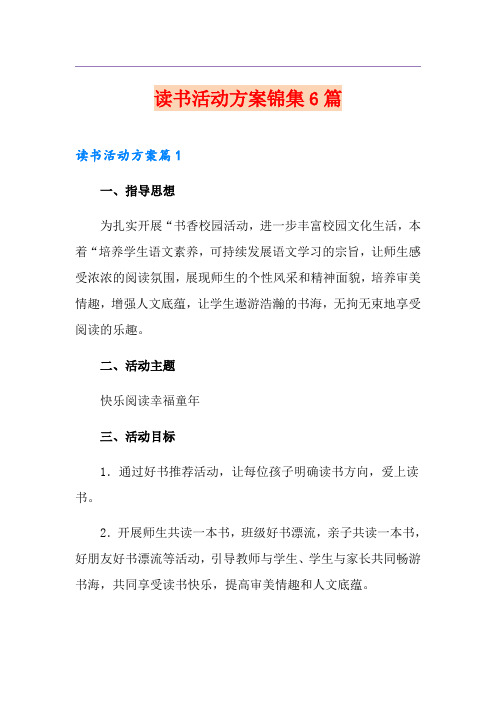 读书活动方案锦集6篇

读书活动方案篇1

一、指导思想

为扎实开展“书香校园活动，进一步丰富校园文化生活，本着“培养学生语文素养，可持续发展语文学习的宗旨，让师生感受浓浓的阅读氛围，展现师生的个性风采和精神面貌，培养审美情趣，增强人文底蕴，让学生遨游浩瀚的书海，无拘无束地享受阅读的乐趣。

二、活动主题

快乐阅读幸福童年

三、活动目标

1．通过好书推荐活动，让每位孩子明确读书方向，爱上读书。

2．开展师生共读一本书，班级好书漂流，亲子共读一本书，好朋友好书漂流等活动，引导教师与学生、学生与家长共同畅游书海，共同享受读书快乐，提高审美情趣和人文底蕴。